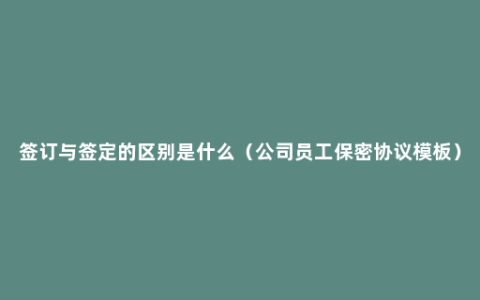 签订与签定的区别是什么（公司员工保密协议模板）